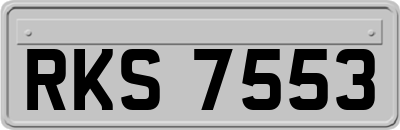 RKS 7553